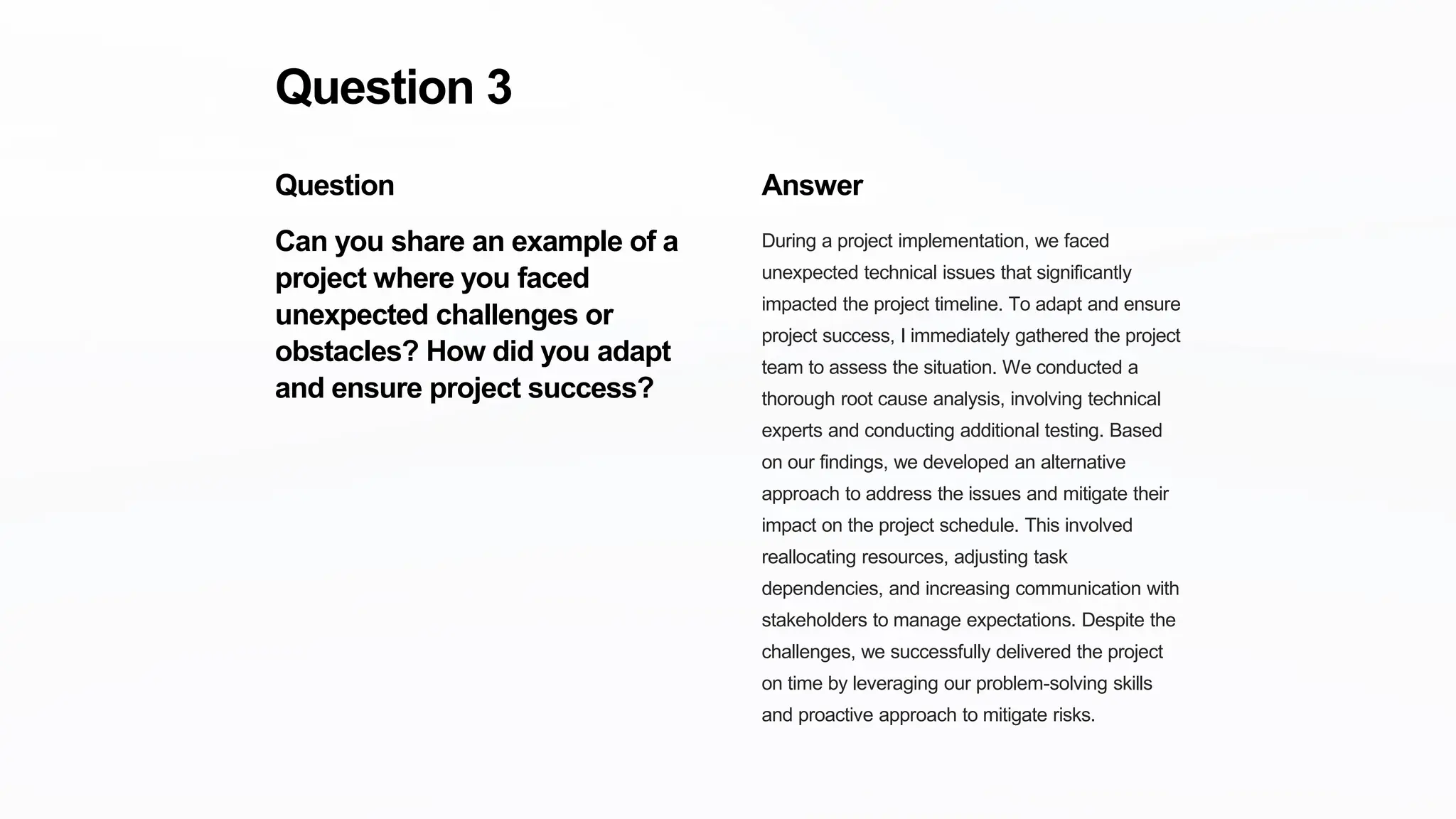 Question 3

Question

Can you share an example of a project where you faced unexpected challenges or obstacles? How did you adapt and ensure project success?

Answer

During a project implementation, we faced unexpected technical issues that significantly impacted the project timeline. To adapt and ensure project success, I immediately gathered the project team to assess the situation. We conducted a thorough root cause analysis, involving technical experts and conducting additional testing. Based on our findings, we developed an alternative approach to address the issues and mitigate their impact on the project schedule. This involved reallocating resources, adjusting task dependencies, and increasing communication with stakeholders to manage expectations. Despite the challenges, we successfully delivered the project on time by leveraging our problem-solving skills and proactive approach to mitigate risks.